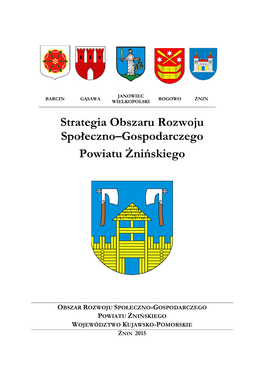 BARCIN GĄSAWA JANOWIEC WIELKOPOLSKI ROGOWO ŻNIN

Strategia Obszaru Rozwoju Społeczno–Gospodarczego Powiatu Żnińskiego

OBSZAR ROZWOJU SPOŁECZNO-GOSPODARCZEGO
POWIATU ŻNIŃSKIEGO
WOJEWÓDZTWO KUJAWSKO-POMORSKIE

ŻNIN 2015